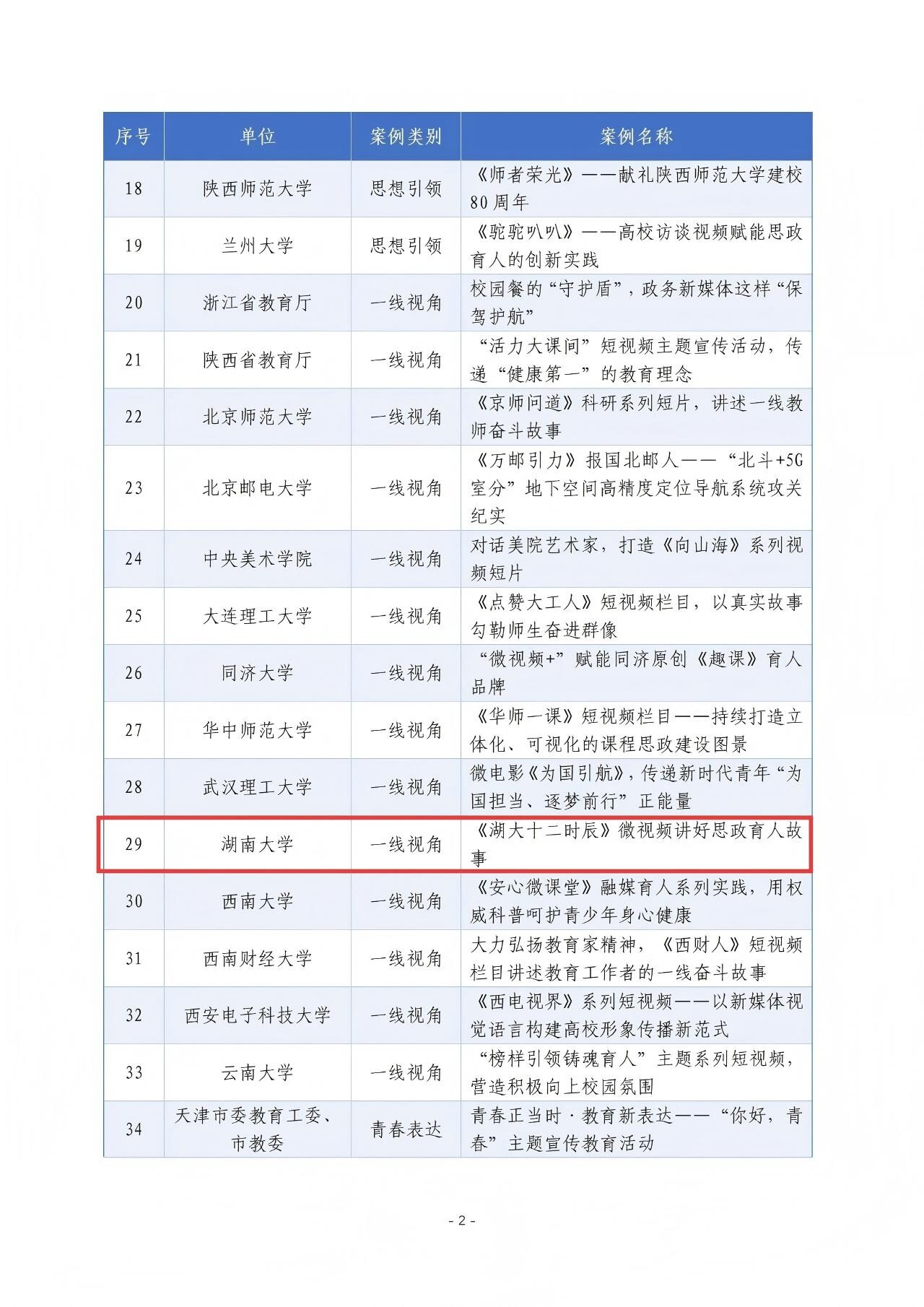 | 序号 | 单位 | 案例类别 | 案例名称 |
|---|---|---|---|
| 18 | 陕西师范大学 | 思想引领 | 《师者荣光》——献礼陕西师范大学建校80周年 |
| 19 | 兰州大学 | 思想引领 | 《驼驼叭叭》——高校访谈视频赋能思政育人的创新实践 |
| 20 | 浙江省教育厅 | 一线视角 | 校园餐的“守护盾”，政务新媒体这样“保驾护航” |
| 21 | 陕西省教育厅 | 一线视角 | “活力大课间”短视频主题宣传活动，传递“健康第一”的教育理念 |
| 22 | 北京师范大学 | 一线视角 | 《京师问道》科研系列短片，讲述一线教师奋斗故事 |
| 23 | 北京邮电大学 | 一线视角 | 《万邮引力》报国北邮人——“北斗+5G室分”地下空间高精度定位导航系统攻关纪实 |
| 24 | 中央美术学院 | 一线视角 | 对话美院艺术家，打造《向山海》系列视频短片 |
| 25 | 大连理工大学 | 一线视角 | 《点赞大工人》短视频栏目，以真实故事勾勒师生奋进群像 |
| 26 | 同济大学 | 一线视角 | “微视频+”赋能同济原创《趣课》育人品牌 |
| 27 | 华中师范大学 | 一线视角 | 《华师一课》短视频栏目——持续打造立体化、可视化的课程思政建设图景 |
| 28 | 武汉理工大学 | 一线视角 | 微电影《为国引航》，传递新时代青年“为国担当、逐梦前行”正能量 |
| 29 | 湖南大学 | 一线视角 | 《湖大十二时辰》微视频讲好思政育人故事 |
| 30 | 西南大学 | 一线视角 | 《安心微课堂》融媒育人系列实践，用权威科普呵护青少年身心健康 |
| 31 | 西南财经大学 | 一线视角 | 大力弘扬教育家精神，《西财人》短视频栏目讲述教育工作者的一线奋斗故事 |
| 32 | 西安电子科技大学 | 一线视角 | 《西电视界》系列短视频——以新媒体视觉语言构建高校形象传播新范式 |
| 33 | 云南大学 | 一线视角 | “榜样引领铸魂育人”主题系列短视频，营造积极向上校园氛围 |
| 34 | 天津市委教育工委、市教委 | 青春表达 | 青春正当时·教育新表达——“你好，青春”主题宣传教育活动 |

- 2 -